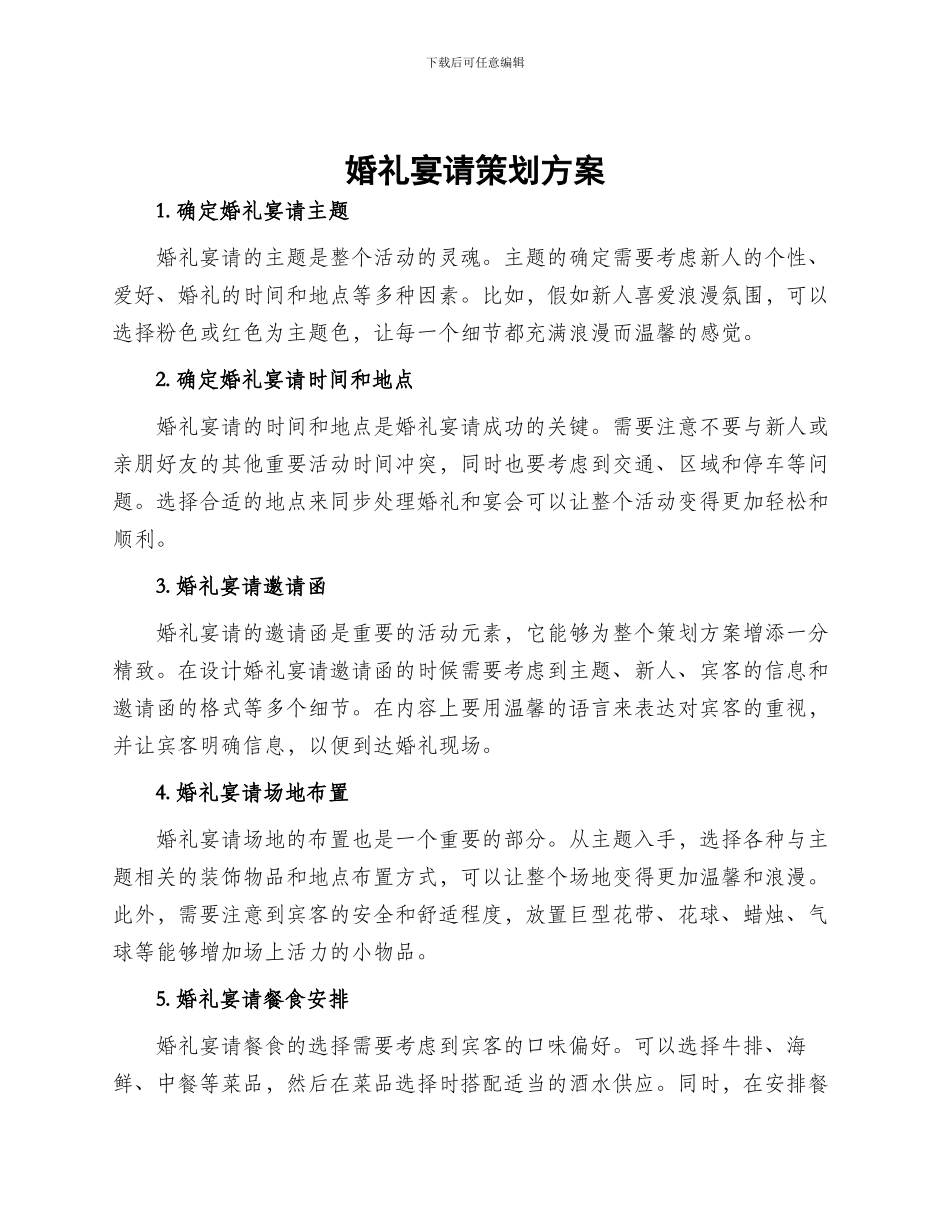 下载后可任意编辑

婚礼宴请策划方案

1. 确定婚礼宴请主题

婚礼宴请的主题是整个活动的灵魂。主题的确定需要考虑新人的个性、爱好、婚礼的时间和地点等多种因素。比如，假如新人喜爱浪漫氛围，可以选择粉色或红色为主题色，让每一个细节都充满浪漫而温馨的感觉。

2. 确定婚礼宴请时间和地点

婚礼宴请的时间和地点是婚礼宴请成功的关键。需要注意不要与新人或亲朋好友的其他重要活动时间冲突，同时也要考虑到交通、区域和停车等问题。选择合适的地点来同步处理婚礼和宴会可以让整个活动变得更加轻松和顺利。

3. 婚礼宴请邀请函

婚礼宴请的邀请函是重要的活动元素，它能够为整个策划方案增添一分精致。在设计婚礼宴请邀请函的时候需要考虑到主题、新人、宾客的信息和邀请函的格式等多个细节。在内容上要用温馨的语言来表达对宾客的重视，并让宾客明确信息，以便到达婚礼现场。

4. 婚礼宴请场地布置

婚礼宴请场地的布置也是一个重要的部分。从主题入手，选择各种与主题相关的装饰物品和地点布置方式，可以让整个场地变得更加温馨和浪漫。此外，需要注意到宾客的安全和舒适程度，放置巨型花带、花球、蜡烛、气球等能够增加场上活力的小物品。

5. 婚礼宴请餐食安排

婚礼宴请餐食的选择需要考虑到宾客的口味偏好。可以选择牛排、海鲜、中餐等菜品，然后在菜品选择时搭配适当的酒水供应。同时，在安排餐